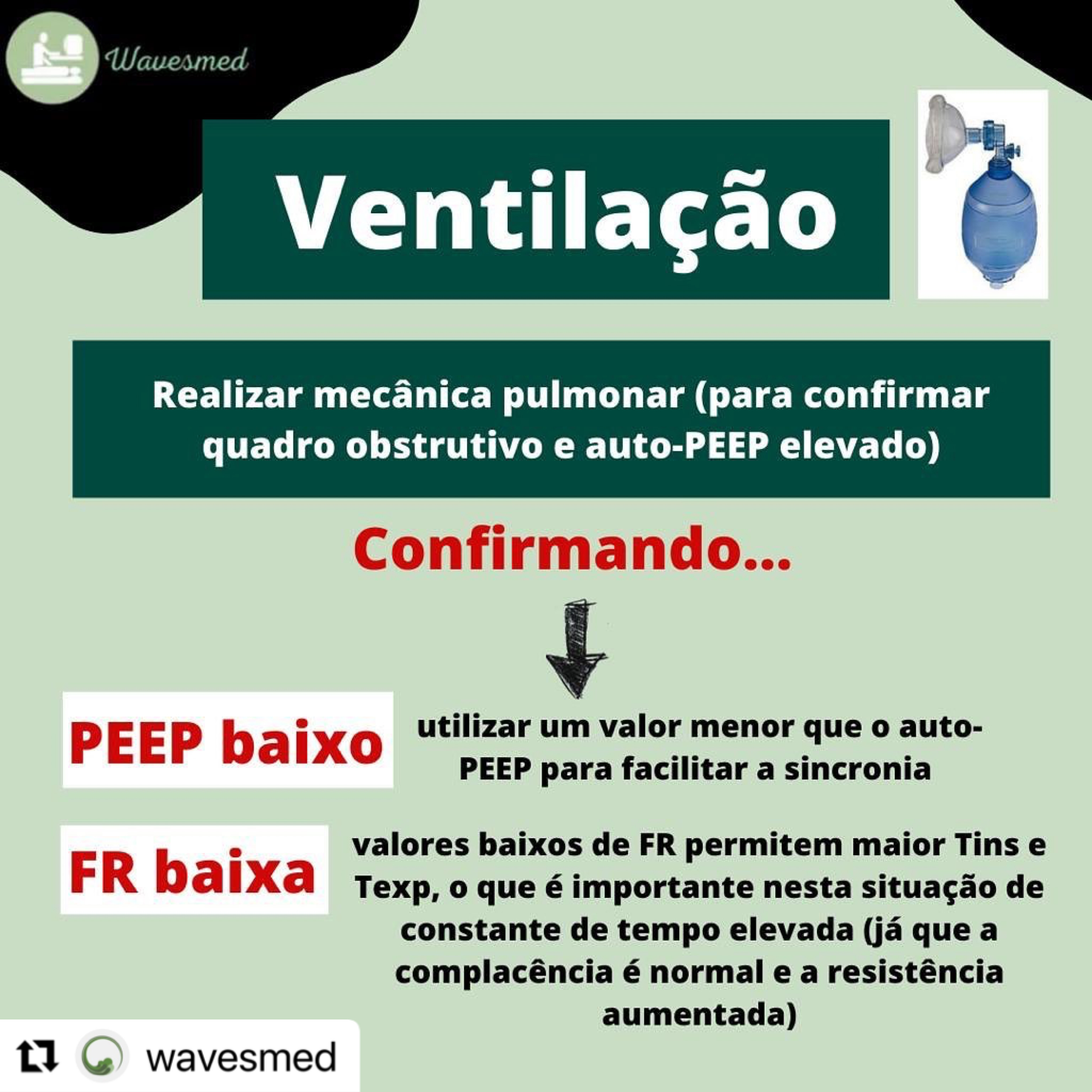 Wavesmed

Ventilação

Realizar mecânica pulmonar (para confirmar quadro obstrutivo e auto-PEEP elevado)

Confirmando...

PEEP baixo

utilizar um valor menor que o auto-PEEP para facilitar a sincronia

FR baixa

valores baixos de FR permitem maior Tins e Texp, o que é importante nesta situação de constante de tempo elevada (já que a complacência é normal e a resistência aumentada)

wavesmed